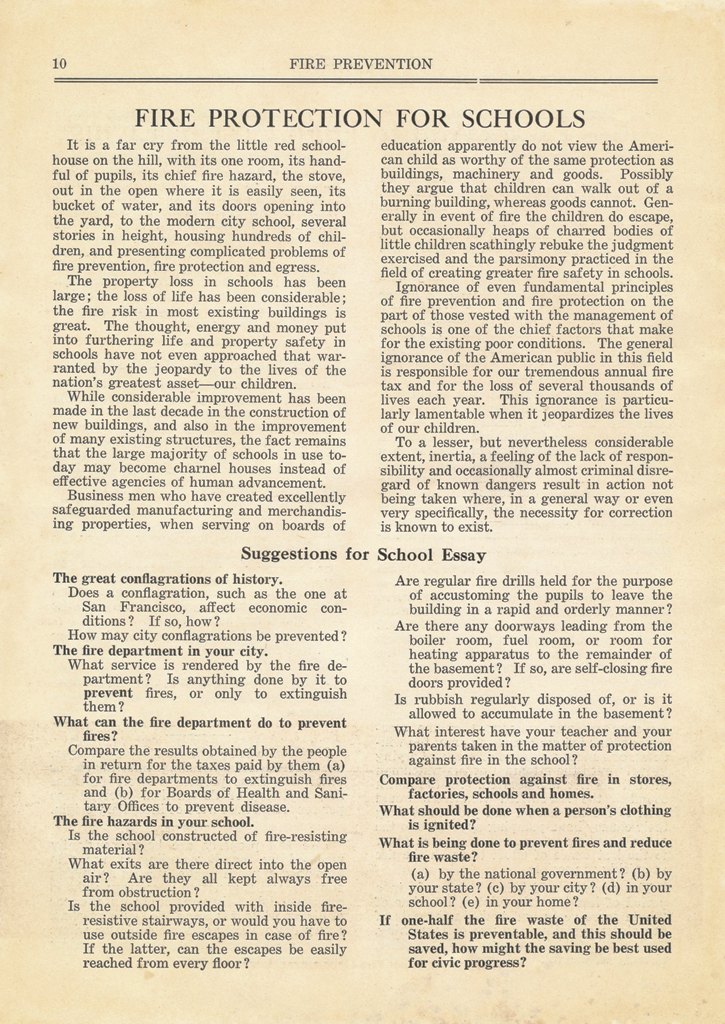 10 FIRE PREVENTION

FIRE PROTECTION FOR SCHOOLS

It is a far cry from the little red schoolhouse on the hill, with its one room, its handful of pupils, its chief fire hazard, the stove, out in the open where it is easily seen, its bucket of water, and its doors opening into the yard, to the modern city school, several stories in height, housing hundreds of children, and presenting complicated problems of fire prevention, fire protection and egress.

The property loss in schools has been large; the loss of life has been considerable; the fire risk in most existing buildings is great. The thought, energy and money put into furthering life and property safety in schools have not even approached that warranted by the jeopardy to the lives of the nation's greatest asset—our children.

While considerable improvement has been made in the last decade in the construction of new buildings, and also in the improvement of many existing structures, the fact remains that the large majority of schools in use today may become charnel houses instead of effective agencies of human advancement.

Business men who have created excellently safeguarded manufacturing and merchandising properties, when serving on boards of education apparently do not view the American child as worthy of the same protection as buildings, machinery and goods. Possibly they argue that children can walk out of a burning building, whereas goods cannot. Generally in event of fire the children do escape, but occasionally heaps of charred bodies of little children scathingly rebuke the judgment exercised and the parsimony practiced in the field of creating greater fire safety in schools.

Ignorance of even fundamental principles of fire prevention and fire protection on the part of those vested with the management of schools is one of the chief factors that make for the existing poor conditions. The general ignorance of the American public in this field is responsible for our tremendous annual fire tax and for the loss of several thousands of lives each year. This ignorance is particularly lamentable when it jeopardizes the lives of our children.

To a lesser, but nevertheless considerable extent, inertia, a feeling of the lack of responsibility and occasionally almost criminal disregard of known dangers result in action not being taken where, in a general way or even very specifically, the necessity for correction is known to exist.

Suggestions for School Essay

The great conflagrations of history.
Does a conflagration, such as the one at San Francisco, affect economic conditions? If so, how?
How may city conflagrations be prevented?
The fire department in your city.
What service is rendered by the fire department? Is anything done by it to prevent fires, or only to extinguish them?
What can the fire department do to prevent fires?
Compare the results obtained by the people in return for the taxes paid by them (a) for fire departments to extinguish fires and (b) for Boards of Health and Sanitary Offices to prevent disease.
The fire hazards in your school.
Is the school constructed of fire-resisting material?
What exits are there direct into the open air? Are they all kept always free from obstruction?
Is the school provided with inside fire-resistive stairways, or would you have to use outside fire escapes in case of fire? If the latter, can the escapes be easily reached from every floor?

Are regular fire drills held for the purpose of accustoming the pupils to leave the building in a rapid and orderly manner?
Are there any doorways leading from the boiler room, fuel room, or room for heating apparatus to the remainder of the basement? If so, are self-closing fire doors provided?
Is rubbish regularly disposed of, or is it allowed to accumulate in the basement?
What interest have your teacher and your parents taken in the matter of protection against fire in the school?
Compare protection against fire in stores, factories, schools and homes.
What should be done when a person's clothing is ignited?
What is being done to prevent fires and reduce fire waste?
(a) by the national government? (b) by your state? (c) by your city? (d) in your school? (e) in your home?
If one-half the fire waste of the United States is preventable, and this should be saved, how might the saving be best used for civic progress?